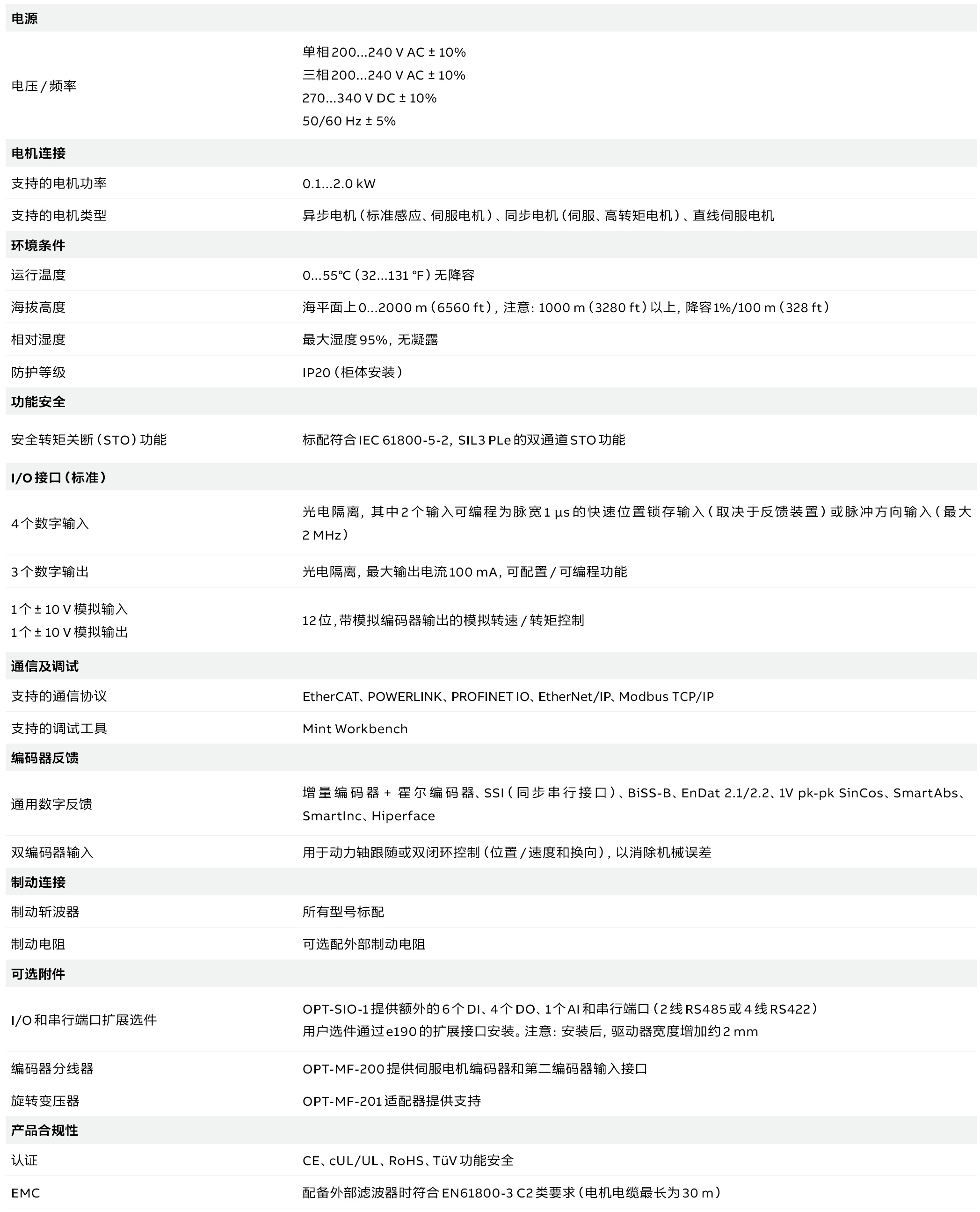 | 电源 | |
|---|---|
| 电压 / 频率 | 单相 200...240 V AC ± 10%<br>三相 200...240 V AC ± 10%<br>270...340 V DC ± 10%<br>50/60 Hz ± 5% |
| **电机连接** | |
| 支持的电机功率 | 0.1...2.0 kW |
| 支持的电机类型 | 异步电机（标准感应、伺服电机）、同步电机（伺服、高转矩电机）、直线伺服电机 |
| **环境条件** | |
| 运行温度 | 0...55℃（32...131 ℉）无降容 |
| 海拔高度 | 海平面上 0...2000 m（6560 ft），注意：1000 m（3280 ft）以上，降容 1%/100 m（328 ft） |
| 相对湿度 | 最大湿度 95%，无凝露 |
| 防护等级 | IP20（柜体安装） |
| **功能安全** | |
| 安全转矩关断（STO）功能 | 标配符合 IEC 61800-5-2，SIL3 PLe 的双通道 STO 功能 |
| **I/O 接口（标准）** | |
| 4 个数字输入 | 光电隔离，其中 2 个输入可编程为脉宽 1 μs 的快速位置锁存输入（取决于反馈装置）或脉冲方向输入（最大 2 MHz） |
| 3 个数字输出 | 光电隔离，最大输出电流 100 mA，可配置 / 可编程功能 |
| 1 个 ± 10 V 模拟输入<br>1 个 ± 10 V 模拟输出 | 12 位，带模拟编码器输出的模拟转速 / 转矩控制 |
| **通信及调试** | |
| 支持的通信协议 | EtherCAT、POWERLINK、PROFINET IO、EtherNet/IP、Modbus TCP/IP |
| 支持的调试工具 | Mint Workbench |
| **编码器反馈** | |
| 通用数字反馈 | 增量编码器 + 霍尔编码器、SSI（同步串行接口）、BiSS-B、EnDat 2.1/2.2、1V pk-pk SinCos、SmartAbs、SmartInc、Hiperface |
| 双编码器输入 | 用于动力轴跟随或双闭环控制（位置 / 速度和换向），以消除机械误差 |
| **制动连接** | |
| 制动斩波器 | 所有型号标配 |
| 制动电阻 | 可选配外部制动电阻 |
| **可选附件** | |
| I/O 和串行端口扩展选件 | OPT-SIO-1 提供额外的 6 个 DI、4 个 DO、1 个 AI 和串行端口（2 线 RS485 或 4 线 RS422）<br>用户选件通过 e190 的扩展接口安装。注意：安装后，驱动器宽度增加约 2 mm |
| 编码器分线器 | OPT-MF-200 提供伺服电机编码器和第二编码器输入接口 |
| 旋转变压器 | OPT-MF-201 适配器提供支持 |
| **产品合规性** | |
| 认证 | CE、cUL/UL、RoHS、TüV 功能安全 |
| EMC | 配备外部滤波器时符合 EN61800-3 C2 类要求（电机电缆最长为 30 m） |